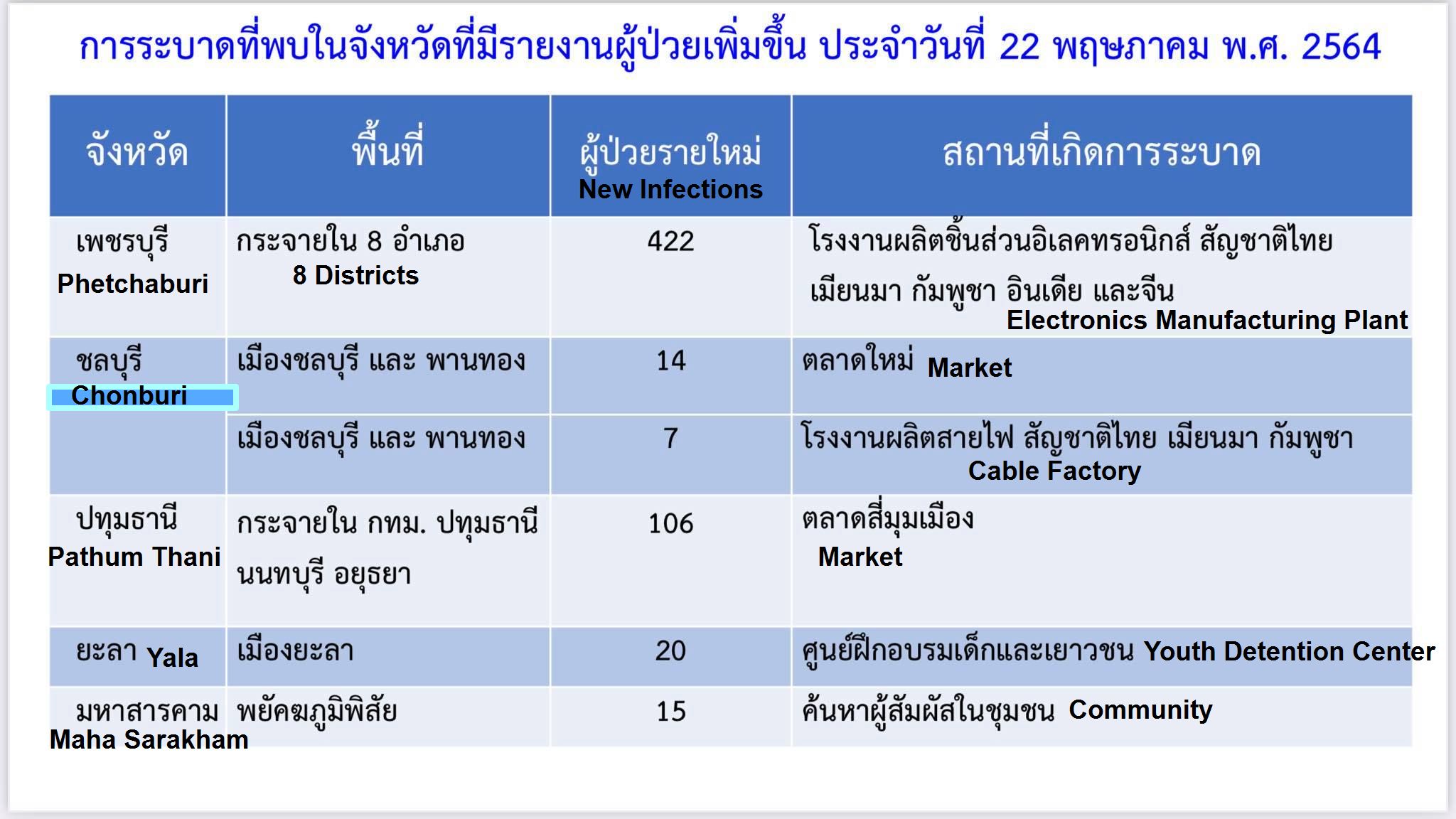 การระบาดที่พบในจังหวัดที่มีรายงานผู้ป่วยเพิ่มขึ้น ประจำวันที่ 22 พฤษภาคม พ.ศ. 2564

| จังหวัด | พื้นที่ | ผู้ป่วยรายใหม่ New Infections | สถานที่เกิดการระบาด |
|---|---|---|---|
| เพชรบุรี Phetchaburi | กระจายใน 8 อำเภอ 8 Districts | 422 | โรงงานผลิตชิ้นส่วนอิเลคทรอนิกส์ สัญชาติไทย เมียนมา กัมพูชา อินเดีย และจีน Electronics Manufacturing Plant |
| ชลบุรี Chonburi | เมืองชลบุรี และ พานทอง | 14 | ตลาดใหม่ Market |
| | เมืองชลบุรี และ พานทอง | 7 | โรงงานผลิตสายไฟ สัญชาติไทย เมียนมา กัมพูชา Cable Factory |
| ปทุมธานี Pathum Thani | กระจายใน กทม. ปทุมธานี นนทบุรี อยุธยา | 106 | ตลาดสี่มุมเมือง Market |
| ยะลา Yala | เมืองยะลา | 20 | ศูนย์ฝึกอบรมเด็กและเยาวชน Youth Detention Center |
| มหาสารคาม Maha Sarakham | พยัคฆภูมิพิสัย | 15 | ค้นหาผู้สัมผัสในชุมชน Community |